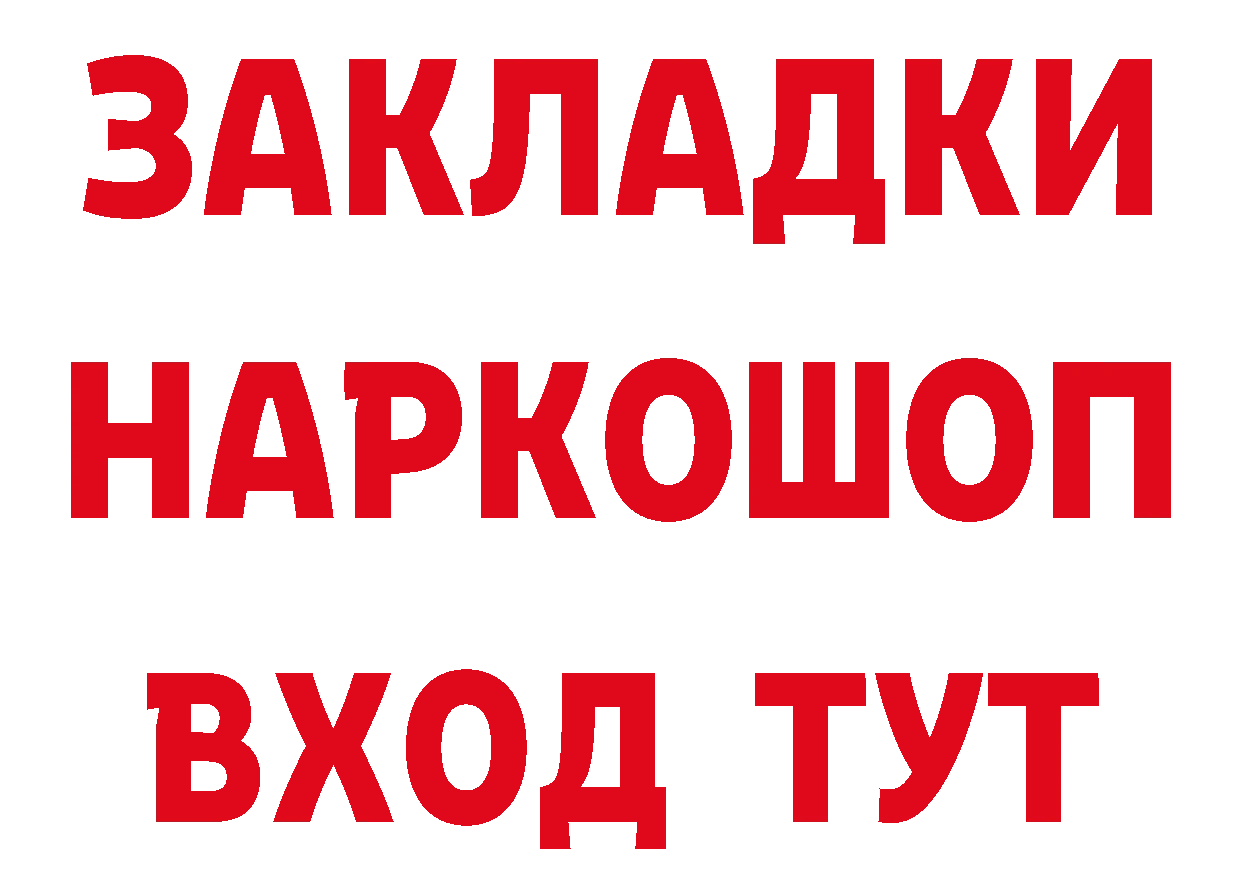 ЗАКЛАДКИ НАРКОШОП ВХОД ТУТ